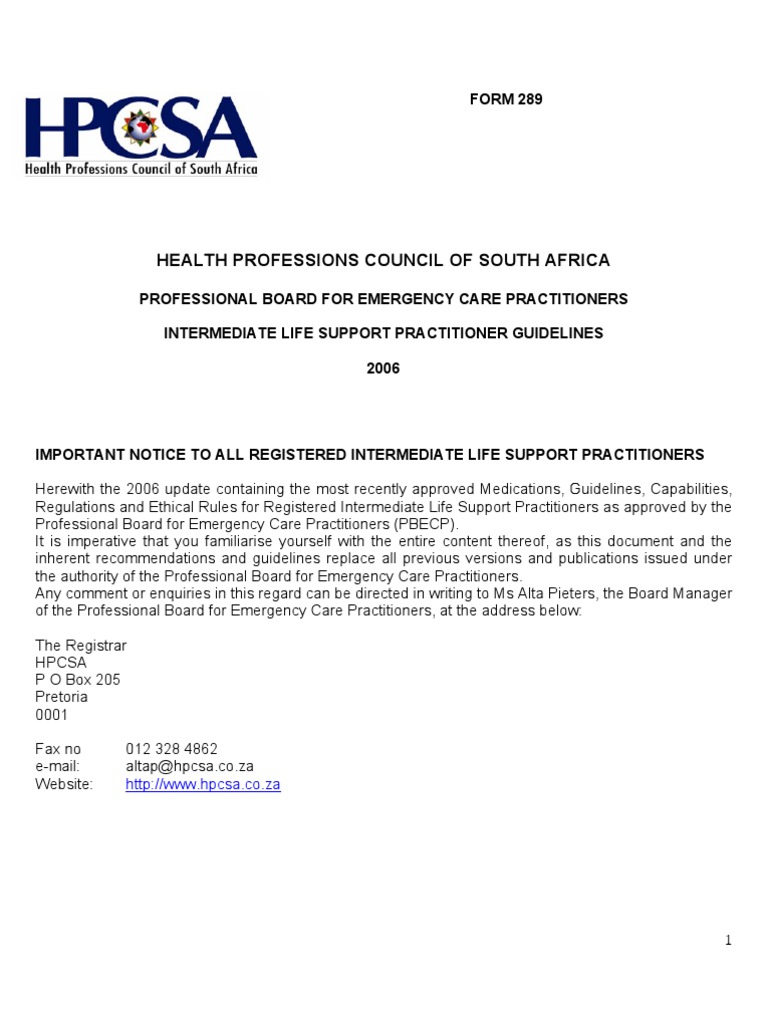 HPCSA
Health Professions Council of South Africa

FORM 289

HEALTH PROFESSIONS COUNCIL OF SOUTH AFRICA

PROFESSIONAL BOARD FOR EMERGENCY CARE PRACTITIONERS

INTERMEDIATE LIFE SUPPORT PRACTITIONER GUIDELINES

2006

IMPORTANT NOTICE TO ALL REGISTERED INTERMEDIATE LIFE SUPPORT PRACTITIONERS

Herewith the 2006 update containing the most recently approved Medications, Guidelines, Capabilities, Regulations and Ethical Rules for Registered Intermediate Life Support Practitioners as approved by the Professional Board for Emergency Care Practitioners (PBECP).
It is imperative that you familiarise yourself with the entire content thereof, as this document and the inherent recommendations and guidelines replace all previous versions and publications issued under the authority of the Professional Board for Emergency Care Practitioners.
Any comment or enquiries in this regard can be directed in writing to Ms Alta Pieters, the Board Manager of the Professional Board for Emergency Care Practitioners, at the address below:

The Registrar
HPCSA
P O Box 205
Pretoria
0001

Fax no 012 328 4862
e-mail: altap@hpcsa.co.za
Website: http://www.hpcsa.co.za

1